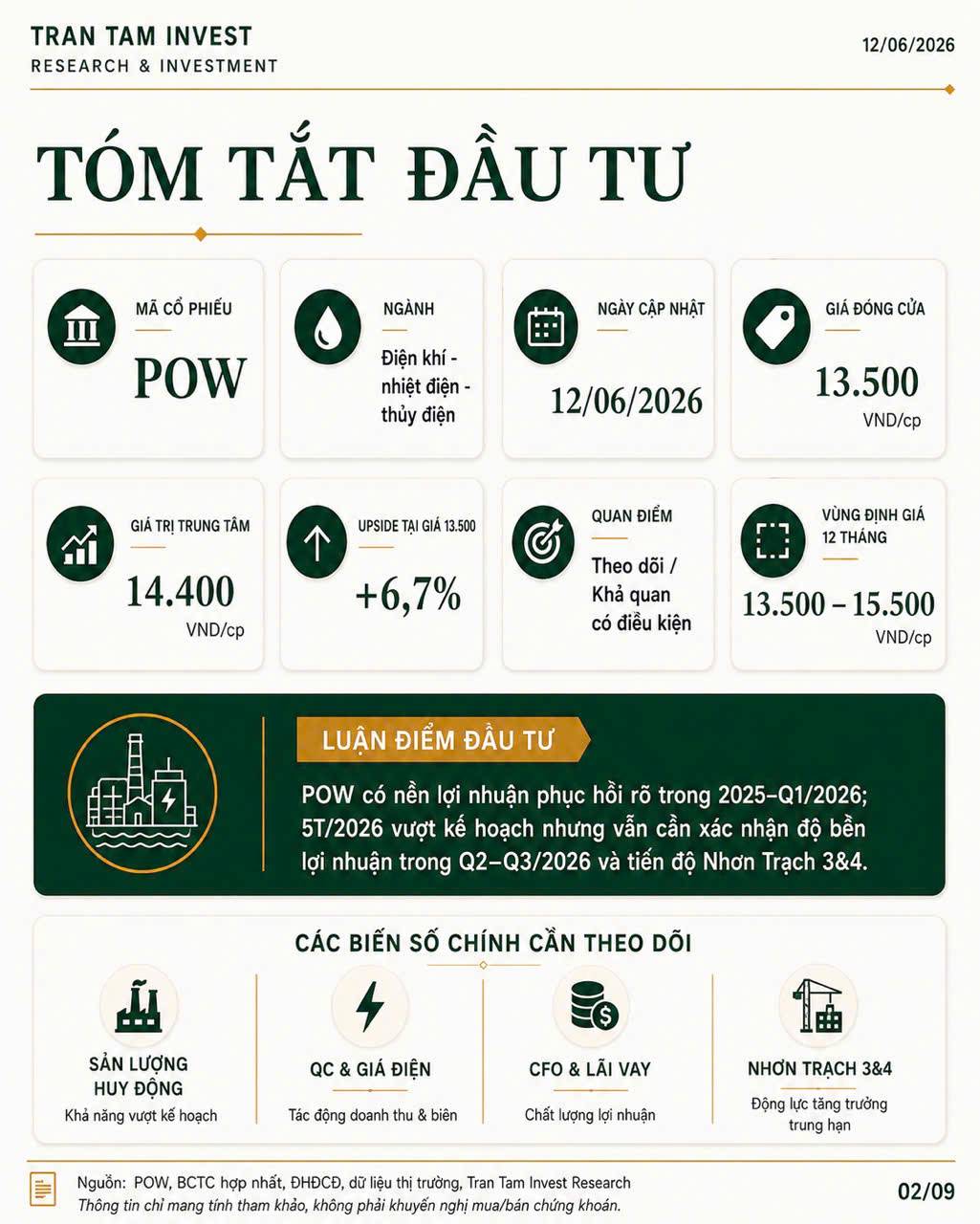 TRAN TAM INVEST
RESEARCH & INVESTMENT

12/06/2026

TÓM TẮT ĐẦU TƯ

MÃ CỔ PHIẾU
POW

NGÀNH
Điện khí - nhiệt điện - thủy điện

NGÀY CẬP NHẬT
12/06/2026

GIÁ ĐÓNG CỬA
13.500
VND/cp

GIÁ TRỊ TRUNG TÂM
14.400
VND/cp

UPSIDE TẠI GIÁ 13.500
+6,7%

QUAN ĐIỂM
Theo dõi / Khả quan có điều kiện

VÙNG ĐỊNH GIÁ 12 THÁNG
13.500 – 15.500
VND/cp

LUẬN ĐIỂM ĐẦU TƯ

POW có nền lợi nhuận phục hồi rõ trong 2025–Q1/2026; 5T/2026 vượt kế hoạch nhưng vẫn cần xác nhận độ bền lợi nhuận trong Q2–Q3/2026 và tiến độ Nhơn Trạch 3&4.

CÁC BIẾN SỐ CHÍNH CẦN THEO DÕI

SẢN LƯỢNG HUY ĐỘNG
Khả năng vượt kế hoạch

QC & GIÁ ĐIỆN
Tác động doanh thu & biên

CFO & LÃI VAY
Chất lượng lợi nhuận

NHƠN TRẠCH 3&4
Động lực tăng trưởng trung hạn

Nguồn: POW, BCTC hợp nhất, ĐHĐCĐ, dữ liệu thị trường, Tran Tam Invest Research
Thông tin chỉ mang tính tham khảo, không phải khuyến nghị mua/bán chứng khoán.

02/09